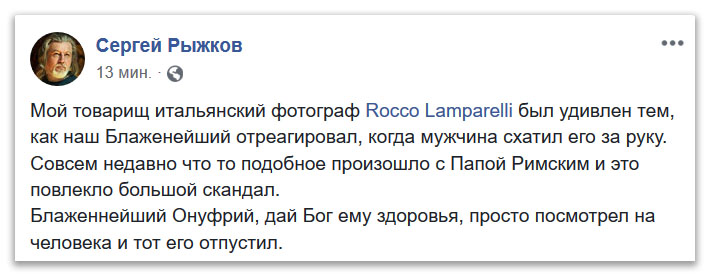 Сергей Рыжков
13 мин. ·

Мой товарищ итальянский фотограф Rocco Lamparelli был удивлен тем, как наш Блаженейший отреагировал, когда мужчина схатил его за руку. Совсем недавно что то подобное произошло с Папой Римским и это повлекло большой скандал.
Блаженнейший Онуфрий, дай Бог ему здоровья, просто посмотрел на человека и тот его отпустил.